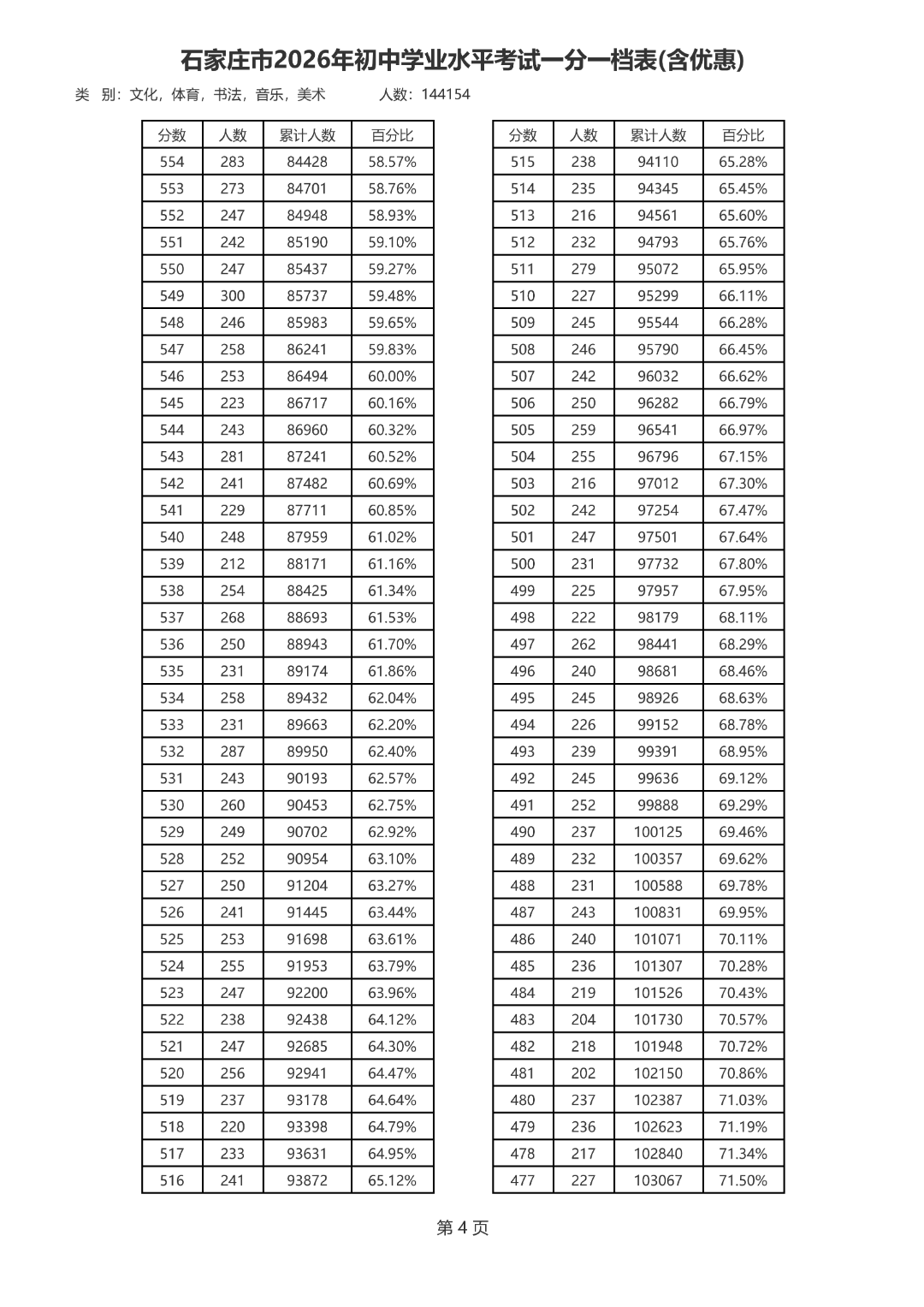 石家庄市2026年初中学业水平考试一分一档表(含优惠)

类 别:文化，体育，书法，音乐，美术 人数:144154

| 分数 | 人数 | 累计人数 | 百分比 |
|---|---|---|---|
| 554 | 283 | 84428 | 58.57% |
| 553 | 273 | 84701 | 58.76% |
| 552 | 247 | 84948 | 58.93% |
| 551 | 242 | 85190 | 59.10% |
| 550 | 247 | 85437 | 59.27% |
| 549 | 300 | 85737 | 59.48% |
| 548 | 246 | 85983 | 59.65% |
| 547 | 258 | 86241 | 59.83% |
| 546 | 253 | 86494 | 60.00% |
| 545 | 223 | 86717 | 60.16% |
| 544 | 243 | 86960 | 60.32% |
| 543 | 281 | 87241 | 60.52% |
| 542 | 241 | 87482 | 60.69% |
| 541 | 229 | 87711 | 60.85% |
| 540 | 248 | 87959 | 61.02% |
| 539 | 212 | 88171 | 61.16% |
| 538 | 254 | 88425 | 61.34% |
| 537 | 268 | 88693 | 61.53% |
| 536 | 250 | 88943 | 61.70% |
| 535 | 231 | 89174 | 61.86% |
| 534 | 258 | 89432 | 62.04% |
| 533 | 231 | 89663 | 62.20% |
| 532 | 287 | 89950 | 62.40% |
| 531 | 243 | 90193 | 62.57% |
| 530 | 260 | 90453 | 62.75% |
| 529 | 249 | 90702 | 62.92% |
| 528 | 252 | 90954 | 63.10% |
| 527 | 250 | 91204 | 63.27% |
| 526 | 241 | 91445 | 63.44% |
| 525 | 253 | 91698 | 63.61% |
| 524 | 255 | 91953 | 63.79% |
| 523 | 247 | 92200 | 63.96% |
| 522 | 238 | 92438 | 64.12% |
| 521 | 247 | 92685 | 64.30% |
| 520 | 256 | 92941 | 64.47% |
| 519 | 237 | 93178 | 64.64% |
| 518 | 220 | 93398 | 64.79% |
| 517 | 233 | 93631 | 64.95% |
| 516 | 241 | 93872 | 65.12% |

| 分数 | 人数 | 累计人数 | 百分比 |
|---|---|---|---|
| 515 | 238 | 94110 | 65.28% |
| 514 | 235 | 94345 | 65.45% |
| 513 | 216 | 94561 | 65.60% |
| 512 | 232 | 94793 | 65.76% |
| 511 | 279 | 95072 | 65.95% |
| 510 | 227 | 95299 | 66.11% |
| 509 | 245 | 95544 | 66.28% |
| 508 | 246 | 95790 | 66.45% |
| 507 | 242 | 96032 | 66.62% |
| 506 | 250 | 96282 | 66.79% |
| 505 | 259 | 96541 | 66.97% |
| 504 | 255 | 96796 | 67.15% |
| 503 | 216 | 97012 | 67.30% |
| 502 | 242 | 97254 | 67.47% |
| 501 | 247 | 97501 | 67.64% |
| 500 | 231 | 97732 | 67.80% |
| 499 | 225 | 97957 | 67.95% |
| 498 | 222 | 98179 | 68.11% |
| 497 | 262 | 98441 | 68.29% |
| 496 | 240 | 98681 | 68.46% |
| 495 | 245 | 98926 | 68.63% |
| 494 | 226 | 99152 | 68.78% |
| 493 | 239 | 99391 | 68.95% |
| 492 | 245 | 99636 | 69.12% |
| 491 | 252 | 99888 | 69.29% |
| 490 | 237 | 100125 | 69.46% |
| 489 | 232 | 100357 | 69.62% |
| 488 | 231 | 100588 | 69.78% |
| 487 | 243 | 100831 | 69.95% |
| 486 | 240 | 101071 | 70.11% |
| 485 | 236 | 101307 | 70.28% |
| 484 | 219 | 101526 | 70.43% |
| 483 | 204 | 101730 | 70.57% |
| 482 | 218 | 101948 | 70.72% |
| 481 | 202 | 102150 | 70.86% |
| 480 | 237 | 102387 | 71.03% |
| 479 | 236 | 102623 | 71.19% |
| 478 | 217 | 102840 | 71.34% |
| 477 | 227 | 103067 | 71.50% |

第4页